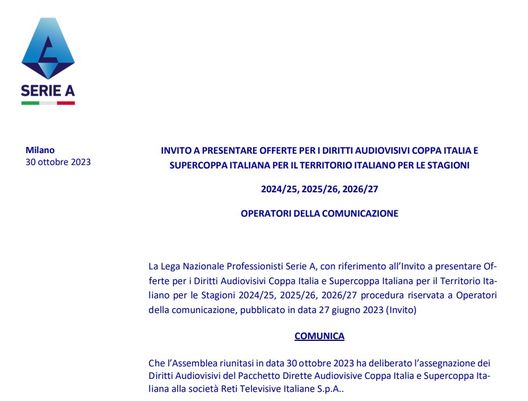 SERIE A

Milano
30 ottobre 2023

INVITO A PRESENTARE OFFERTE PER I DIRITTI AUDIOVISIVI COPPA ITALIA E SUPERCOPPA ITALIANA PER IL TERRITORIO ITALIANO PER LE STAGIONI

2024/25, 2025/26, 2026/27

OPERATORI DELLA COMUNICAZIONE

La Lega Nazionale Professionisti Serie A, con riferimento all'Invito a presentare Offerte per i Diritti Audiovisivi Coppa Italia e Supercoppa Italiana per il Territorio Italiano per le Stagioni 2024/25, 2025/26, 2026/27 procedura riservata a Operatori della comunicazione, pubblicato in data 27 giugno 2023 (Invito)

COMUNICA

Che l'Assemblea riunitasi in data 30 ottobre 2023 ha deliberato l'assegnazione dei Diritti Audiovisivi del Pacchetto Dirette Audiovisive Coppa Italia e Supercoppa Italiana alla società Reti Televisive Italiane S.p.A..